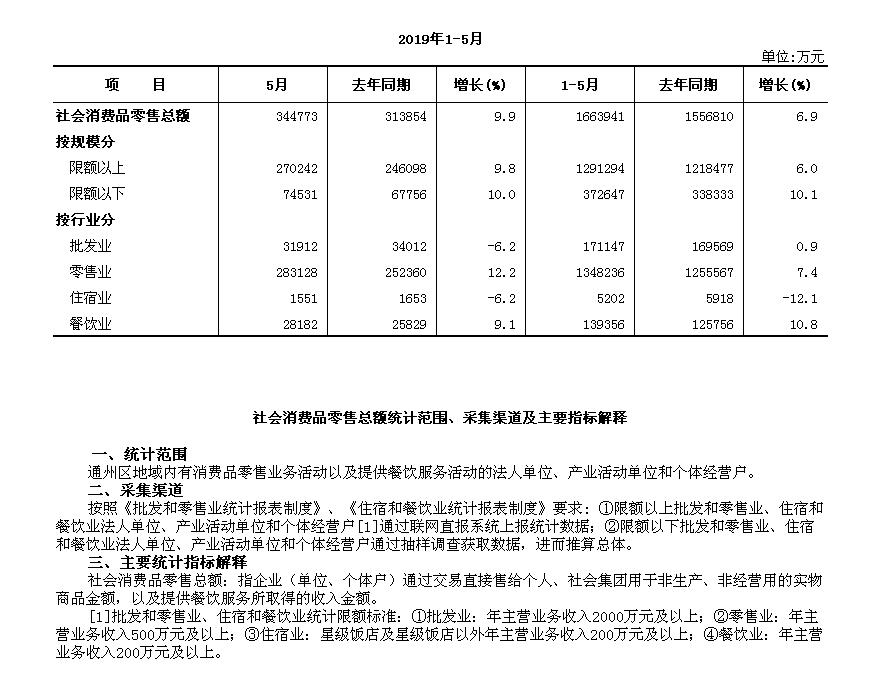 2019年1-5月

单位:万元

| 项　　目 | 5月 | 去年同期 | 增长(%) | 1-5月 | 去年同期 | 增长(%) |
|---|---|---|---|---|---|---|
| 社会消费品零售总额 | 344773 | 313854 | 9.9 | 1663941 | 1556810 | 6.9 |
| 按规模分 | | | | | | |
| 限额以上 | 270242 | 246098 | 9.8 | 1291294 | 1218477 | 6.0 |
| 限额以下 | 74531 | 67756 | 10.0 | 372647 | 338333 | 10.1 |
| 按行业分 | | | | | | |
| 批发业 | 31912 | 34012 | -6.2 | 171147 | 169569 | 0.9 |
| 零售业 | 283128 | 252360 | 12.2 | 1348236 | 1255567 | 7.4 |
| 住宿业 | 1551 | 1653 | -6.2 | 5202 | 5918 | -12.1 |
| 餐饮业 | 28182 | 25829 | 9.1 | 139356 | 125756 | 10.8 |

社会消费品零售总额统计范围、采集渠道及主要指标解释

一、统计范围
通州区地域内有消费品零售业务活动以及提供餐饮服务活动的法人单位、产业活动单位和个体经营户。
二、采集渠道
按照《批发和零售业统计报表制度》、《住宿和餐饮业统计报表制度》要求：①限额以上批发和零售业、住宿和餐饮业法人单位、产业活动单位和个体经营户[1]通过联网直报系统上报统计数据；②限额以下批发和零售业、住宿和餐饮业法人单位、产业活动单位和个体经营户通过抽样调查获取数据，进而推算总体。
三、主要统计指标解释
社会消费品零售总额：指企业（单位、个体户）通过交易直接售给个人、社会集团用于非生产、非经营用的实物商品金额，以及提供餐饮服务所取得的收入金额。
[1]批发和零售业、住宿和餐饮业统计限额标准：①批发业：年主营业务收入2000万元及以上；②零售业：年主营业务收入500万元及以上；③住宿业：星级饭店及星级饭店以外年主营业务收入200万元及以上；④餐饮业：年主营业务收入200万元及以上。